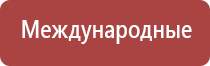 Международные